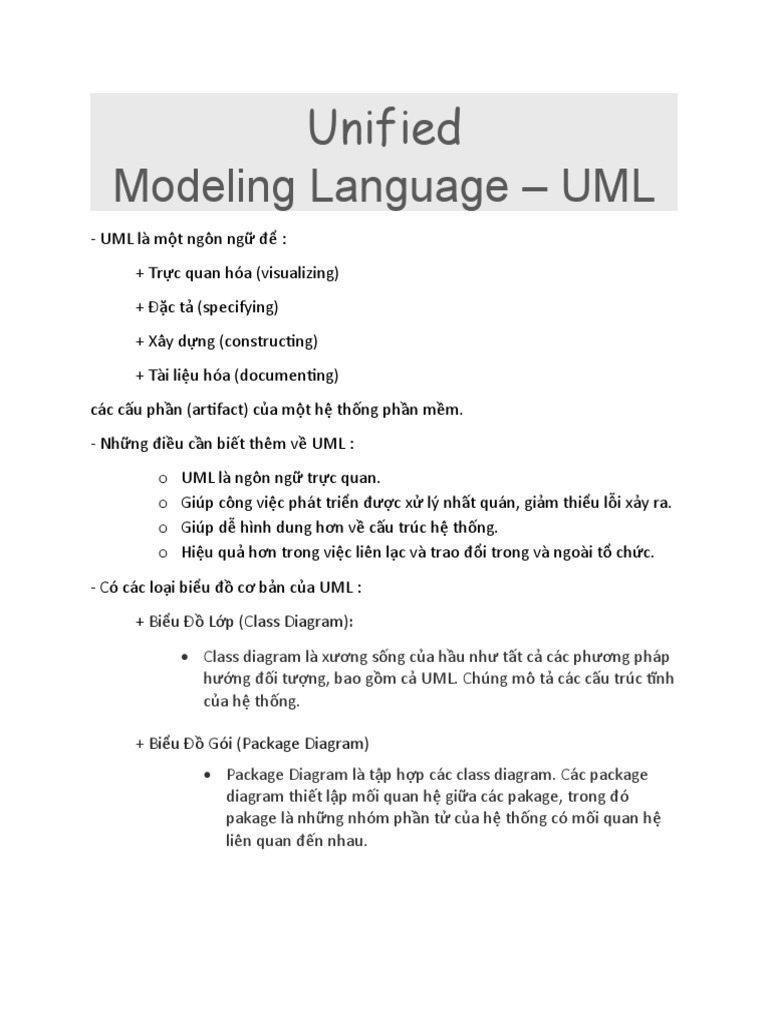 Unified
Modeling Language – UML

- UML là một ngôn ngữ để :

+ Trực quan hóa (visualizing)

+ Đặc tả (specifying)

+ Xây dựng (constructing)

+ Tài liệu hóa (documenting)

các cấu phần (artifact) của một hệ thống phần mềm.

- Những điều cần biết thêm về UML :

o UML là ngôn ngữ trực quan.
o Giúp công việc phát triển được xử lý nhất quán, giảm thiểu lỗi xảy ra.
o Giúp dễ hình dung hơn về cấu trúc hệ thống.
o Hiệu quả hơn trong việc liên lạc và trao đổi trong và ngoài tổ chức.

- Có các loại biểu đồ cơ bản của UML :

+ Biểu Đồ Lớp (Class Diagram):

• Class diagram là xương sống của hầu như tất cả các phương pháp hướng đối tượng, bao gồm cả UML. Chúng mô tả các cấu trúc tĩnh của hệ thống.

+ Biểu Đồ Gói (Package Diagram)

• Package Diagram là tập hợp các class diagram. Các package diagram thiết lập mối quan hệ giữa các pakage, trong đó pakage là những nhóm phần tử của hệ thống có mối quan hệ liên quan đến nhau.